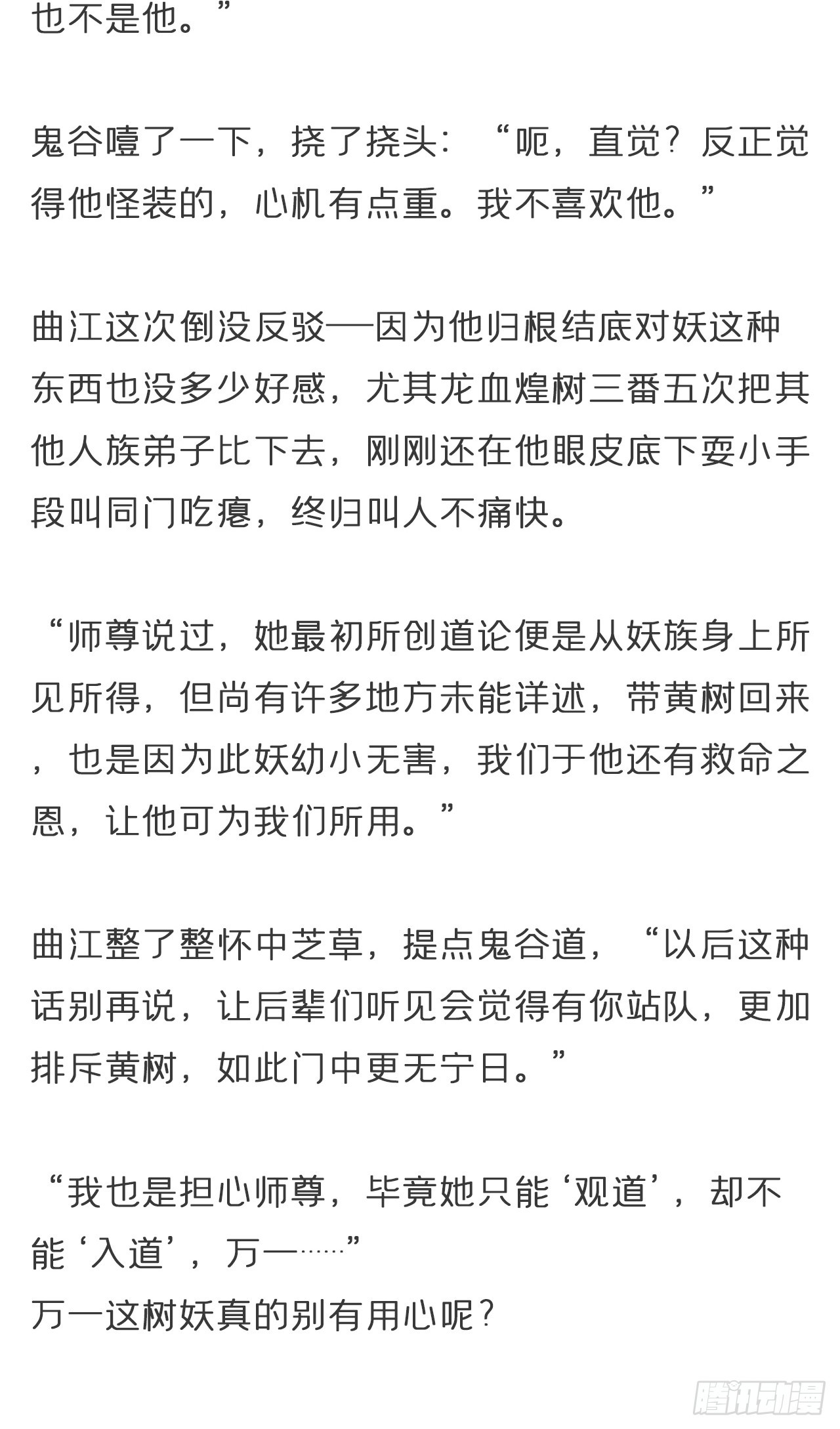 也不是他。”

鬼谷噎了一下，挠了挠头：“呃，直觉？反正觉得他怪装的，心机有点重。我不喜欢他。”

曲江这次倒没反驳—因为他归根结底对妖这种东西也没多少好感，尤其龙血煌树三番五次把其他人族弟子比下去，刚刚还在他眼皮底下耍小手段叫同门吃瘪，终归叫人不痛快。

“师尊说过，她最初所创道论便是从妖族身上所见所得，但尚有许多地方未能详述，带黄树回来，也是因为此妖幼小无害，我们于他还有救命之恩，让他可为我们所用。”

曲江整了整怀中芝草，提点鬼谷道，“以后这种话别再说，让后辈们听见会觉得有你站队，更加排斥黄树，如此门中更无宁日。”

“我也是担心师尊，毕竟她只能‘观道’，却不能‘入道’，万一……”
万一这树妖真的别有用心呢？

腾讯动漫